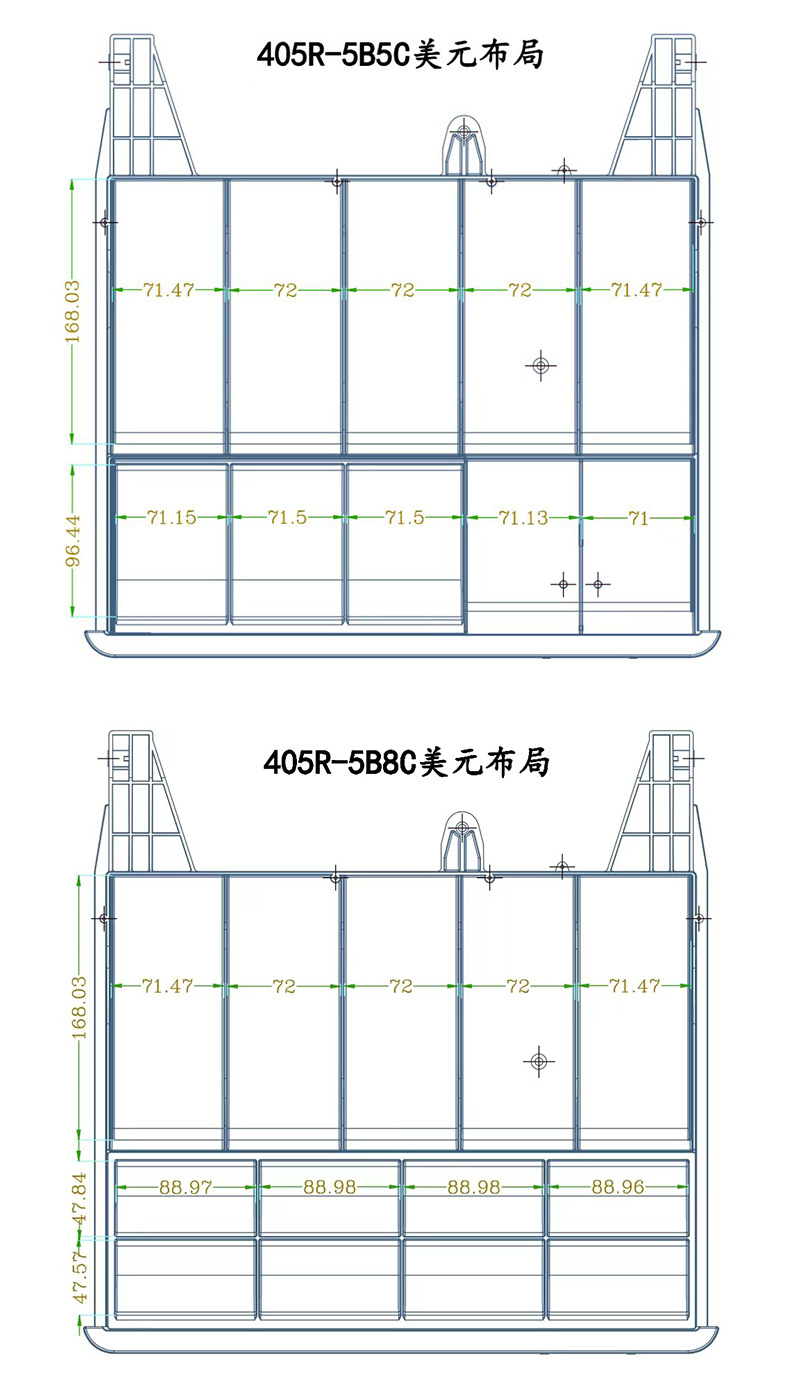 405R-5B5C美元布局

168.03

71.47 72 72 72 71.47

96.44

71.15 71.5 71.5 71.13 71

405R-5B8C美元布局

168.03

71.47 72 72 72 71.47

47.84

88.97 88.98 88.98 88.96

47.57